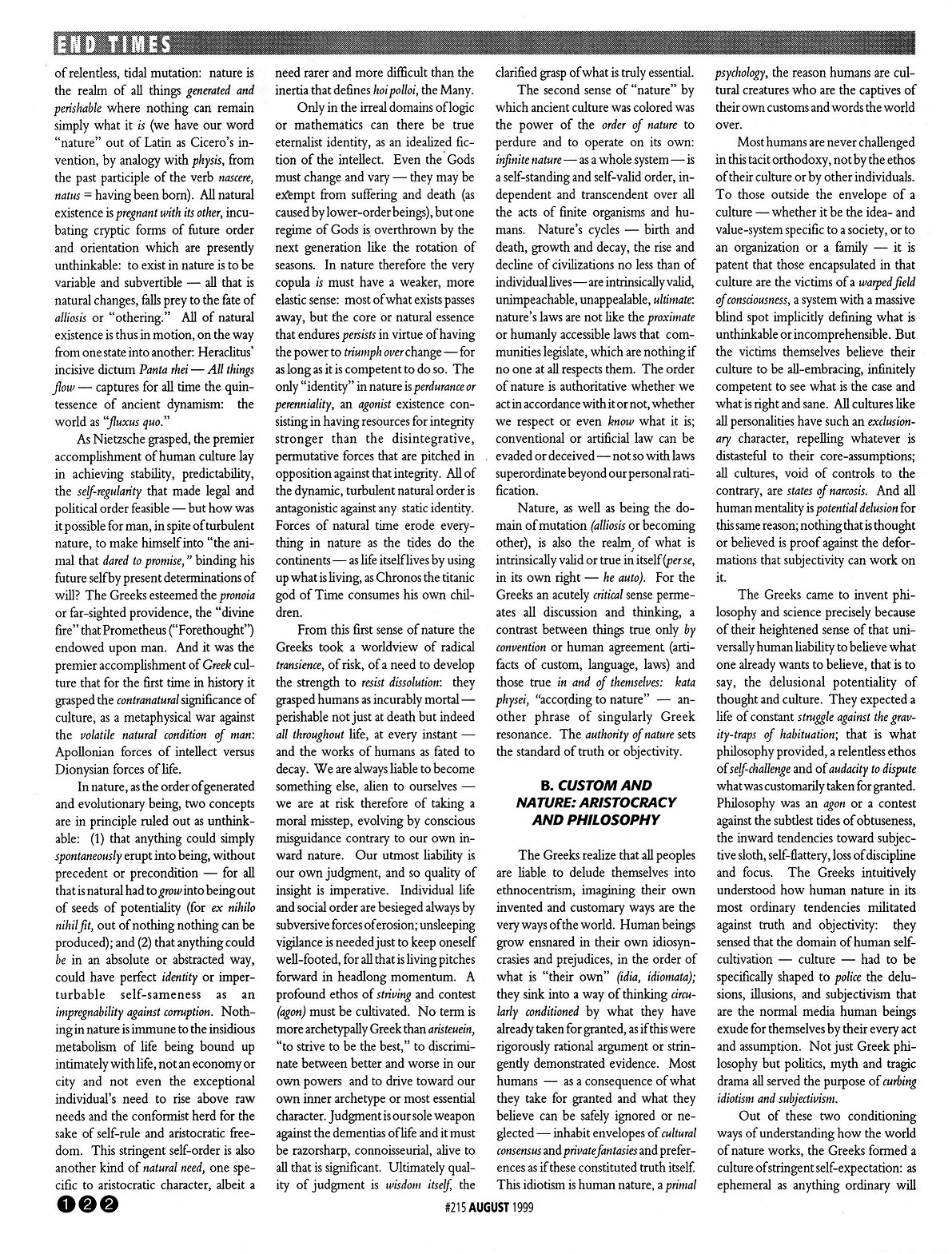 END TIMES

of relentless, tidal mutation: nature is the realm of all things generated and perishable where nothing can remain simply what it is (we have our word "nature" out of Latin as Cicero's invention, by analogy with physis, from the past participle of the verb nascere, natus = having been born). All natural existence is pregnant with its other, incubating cryptic forms of future order and orientation which are presently unthinkable: to exist in nature is to be variable and subvertible — all that is natural changes, falls prey to the fate of alliosis or "othering." All of natural existence is thus in motion, on the way from one state into another: Heraclitus' incisive dictum Panta rhei — All things flow — captures for all time the quintessence of ancient dynamism: the world as "fluxus quo."

As Nietzsche grasped, the premier accomplishment of human culture lay in achieving stability, predictability, the self-regularity that made legal and political order feasible — but how was it possible for man, in spite of turbulent nature, to make himself into "the animal that dared to promise," binding his future self by present determinations of will? The Greeks esteemed the pronoia or far-sighted providence, the "divine fire" that Prometheus ("Forethought") endowed upon man. And it was the premier accomplishment of Greek culture that for the first time in history it grasped the contranatural significance of culture, as a metaphysical war against the volatile natural condition of man: Apollonian forces of intellect versus Dionysian forces of life.

In nature, as the order of generated and evolutionary being, two concepts are in principle ruled out as unthinkable: (1) that anything could simply spontaneously erupt into being, without precedent or precondition — for all that is natural had to grow into being out of seeds of potentiality (for ex nihilo nihil fit, out of nothing nothing can be produced); and (2) that anything could be in an absolute or abstracted way, could have perfect identity or imperturbable self-sameness as an impregnability against corruption. Nothing in nature is immune to the insidious metabolism of life being bound up intimately with life, not an economy or city and not even the exceptional individual's need to rise above raw needs and the conformist herd for the sake of self-rule and aristocratic freedom. This stringent self-order is also another kind of natural need, one specific to aristocratic character, albeit a need rarer and more difficult than the inertia that defines hoi polloi, the Many.

Only in the irreal domains of logic or mathematics can there be true eternalist identity, as an idealized fiction of the intellect. Even the Gods must change and vary — they may be exempt from suffering and death (as caused by lower-order beings), but one regime of Gods is overthrown by the next generation like the rotation of seasons. In nature therefore the very copula is must have a weaker, more elastic sense: most of what exists passes away, but the core or natural essence that endures persists in virtue of having the power to triumph over change — for as long as it is competent to do so. The only "identity" in nature is perdurance or perenniality, an agonist existence consisting in having resources for integrity stronger than the disintegrative, permutative forces that are pitched in opposition against that integrity. All of the dynamic, turbulent natural order is antagonistic against any static identity. Forces of natural time erode everything in nature as the tides do the continents — as life itself lives by using up what is living, as Chronos the titanic god of Time consumes his own children.

From this first sense of nature the Greeks took a worldview of radical transience, of risk, of a need to develop the strength to resist dissolution: they grasped humans as incurably mortal — perishable not just at death but indeed all throughout life, at every instant — and the works of humans as fated to decay. We are always liable to become something else, alien to ourselves — we are at risk therefore of taking a moral misstep, evolving by conscious misguidance contrary to our own inward nature. Our utmost liability is our own judgment, and so quality of insight is imperative. Individual life and social order are besieged always by subversive forces of erosion; unsleeping vigilance is needed just to keep oneself well-footed, for all that is living pitches forward in headlong momentum. A profound ethos of striving and contest (agon) must be cultivated. No term is more archetypally Greek than aristeuein, "to strive to be the best," to discriminate between better and worse in our own powers and to drive toward our own inner archetype or most essential character. Judgment is our sole weapon against the dementias of life and it must be razorsharp, connoisseurial, alive to all that is significant. Ultimately quality of judgment is wisdom itself, the clarified grasp of what is truly essential.

The second sense of "nature" by which ancient culture was colored was the power of the order of nature to perdure and to operate on its own: infinite nature — as a whole system — is a self-standing and self-valid order, independent and transcendent over all the acts of finite organisms and humans. Nature's cycles — birth and death, growth and decay, the rise and decline of civilizations no less than of individual lives — are intrinsically valid, unimpeachable, unappealable, ultimate: nature's laws are not like the proximate or humanly accessible laws that communities legislate, which are nothing if no one at all respects them. The order of nature is authoritative whether we act in accordance with it or not, whether we respect or even know what it is; conventional or artificial law can be evaded or deceived — not so with laws superordinate beyond our personal ratification.

Nature, as well as being the domain of mutation (alliosis or becoming other), is also the realm of what is intrinsically valid or true in itself (per se, in its own right — he auto). For the Greeks an acutely critical sense permeates all discussion and thinking, a contrast between things true only by convention or human agreement (artifacts of custom, language, laws) and those true in and of themselves: kata physei, "according to nature" — another phrase of singularly Greek resonance. The authority of nature sets the standard of truth or objectivity.

B. CUSTOM AND NATURE: ARISTOCRACY AND PHILOSOPHY

The Greeks realize that all peoples are liable to delude themselves into ethnocentrism, imagining their own invented and customary ways are the very ways of the world. Human beings grow ensnared in their own idiosyncrasies and prejudices, in the order of what is "their own" (idia, idiomata); they sink into a way of thinking circularly conditioned by what they have already taken for granted, as if this were rigorously rational argument or stringently demonstrated evidence. Most humans — as a consequence of what they take for granted and what they believe can be safely ignored or neglected — inhabit envelopes of cultural consensus and private fantasies and preferences as if these constituted truth itself. This idiotism is human nature, a primal psychology, the reason humans are cultural creatures who are the captives of their own customs and words the world over.

Most humans are never challenged in this tacit orthodoxy, not by the ethos of their culture or by other individuals. To those outside the envelope of a culture — whether it be the idea- and value-system specific to a society, or to an organization or a family — it is patent that those encapsulated in that culture are the victims of a warped field of consciousness, a system with a massive blind spot implicitly defining what is unthinkable or incomprehensible. But the victims themselves believe their culture to be all-embracing, infinitely competent to see what is the case and what is right and sane. All cultures like all personalities have such an exclusionary character, repelling whatever is distasteful to their core-assumptions; all cultures, void of controls to the contrary, are states of narcosis. And all human mentality is potential delusion for this same reason; nothing that is thought or believed is proof against the deformations that subjectivity can work on it.

The Greeks came to invent philosophy and science precisely because of their heightened sense of that universally human liability to believe what one already wants to believe, that is to say, the delusional potentiality of thought and culture. They expected a life of constant struggle against the gravity-traps of habituation; that is what philosophy provided, a relentless ethos of self-challenge and of audacity to dispute what was customarily taken for granted. Philosophy was an agon or a contest against the subtlest tides of obtuseness, the inward tendencies toward subjective sloth, self-flattery, loss of discipline and focus. The Greeks intuitively understood how human nature in its most ordinary tendencies militated against truth and objectivity: they sensed that the domain of human self-cultivation — culture — had to be specifically shaped to police the delusions, illusions, and subjectivism that are the normal media human beings exude for themselves by their every act and assumption. Not just Greek philosophy but politics, myth and tragic drama all served the purpose of curbing idiotism and subjectivism.

Out of these two conditioning ways of understanding how the world of nature works, the Greeks formed a culture of stringent self-expectation: as ephemeral as anything ordinary will

122

#215 AUGUST 1999